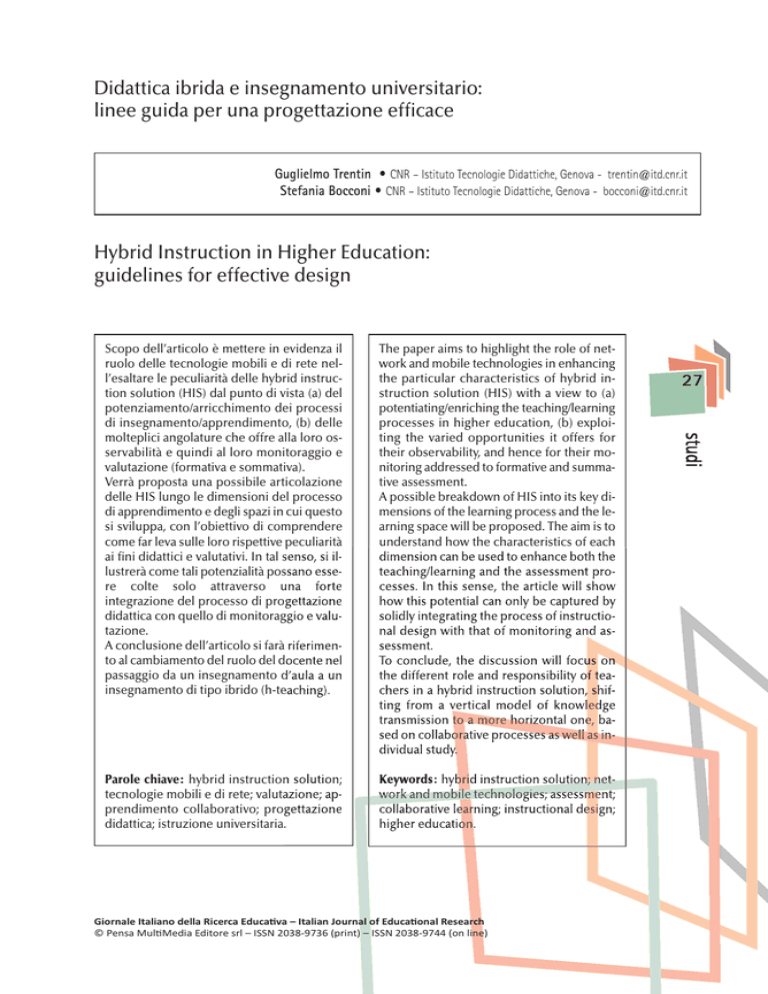 Didattica ibrida e insegnamento universitario: linee guida per una progettazione efficace

Guglielmo Trentin • CNR – Istituto Tecnologie Didattiche, Genova - trentin@itd.cnr.it
Stefania Bocconi • CNR – Istituto Tecnologie Didattiche, Genova - bocconi@itd.cnr.it

Hybrid Instruction in Higher Education: guidelines for effective design

Scopo dell'articolo è mettere in evidenza il ruolo delle tecnologie mobili e di rete nell'esaltare le peculiarità delle hybrid instruction solution (HIS) dal punto di vista (a) del potenziamento/arricchimento dei processi di insegnamento/apprendimento, (b) delle molteplici angolature che offre alla loro osservabilità e quindi al loro monitoraggio e valutazione (formativa e sommativa).
Verrà proposta una possibile articolazione delle HIS lungo le dimensioni del processo di apprendimento e degli spazi in cui questo si sviluppa, con l'obiettivo di comprendere come far leva sulle loro rispettive peculiarità ai fini didattici e valutativi. In tal senso, si illustrerà come tali potenzialità possano essere colte solo attraverso una forte integrazione del processo di progettazione didattica con quello di monitoraggio e valutazione.
A conclusione dell'articolo si farà riferimento al cambiamento del ruolo del docente nel passaggio da un insegnamento d'aula a un insegnamento di tipo ibrido (h-teaching).

Parole chiave: hybrid instruction solution; tecnologie mobili e di rete; valutazione; apprendimento collaborativo; progettazione didattica; istruzione universitaria.

The paper aims to highlight the role of network and mobile technologies in enhancing the particular characteristics of hybrid instruction solution (HIS) with a view to (a) potentiating/enriching the teaching/learning processes in higher education, (b) exploiting the varied opportunities it offers for their observability, and hence for their monitoring addressed to formative and summative assessment.
A possible breakdown of HIS into its key dimensions of the learning process and the learning space will be proposed. The aim is to understand how the characteristics of each dimension can be used to enhance both the teaching/learning and the assessment processes. In this sense, the article will show how this potential can only be captured by solidly integrating the process of instructional design with that of monitoring and assessment.
To conclude, the discussion will focus on the different role and responsibility of teachers in a hybrid instruction solution, shifting from a vertical model of knowledge transmission to a more horizontal one, based on collaborative processes as well as individual study.

Keywords: hybrid instruction solution; network and mobile technologies; assessment; collaborative learning; instructional design; higher education.

27

studi

Giornale Italiano della Ricerca Educativa – Italian Journal of Educational Research
© Pensa MultiMedia Editore srl – ISSN 2038-9736 (print) – ISSN 2038-9744 (on line)